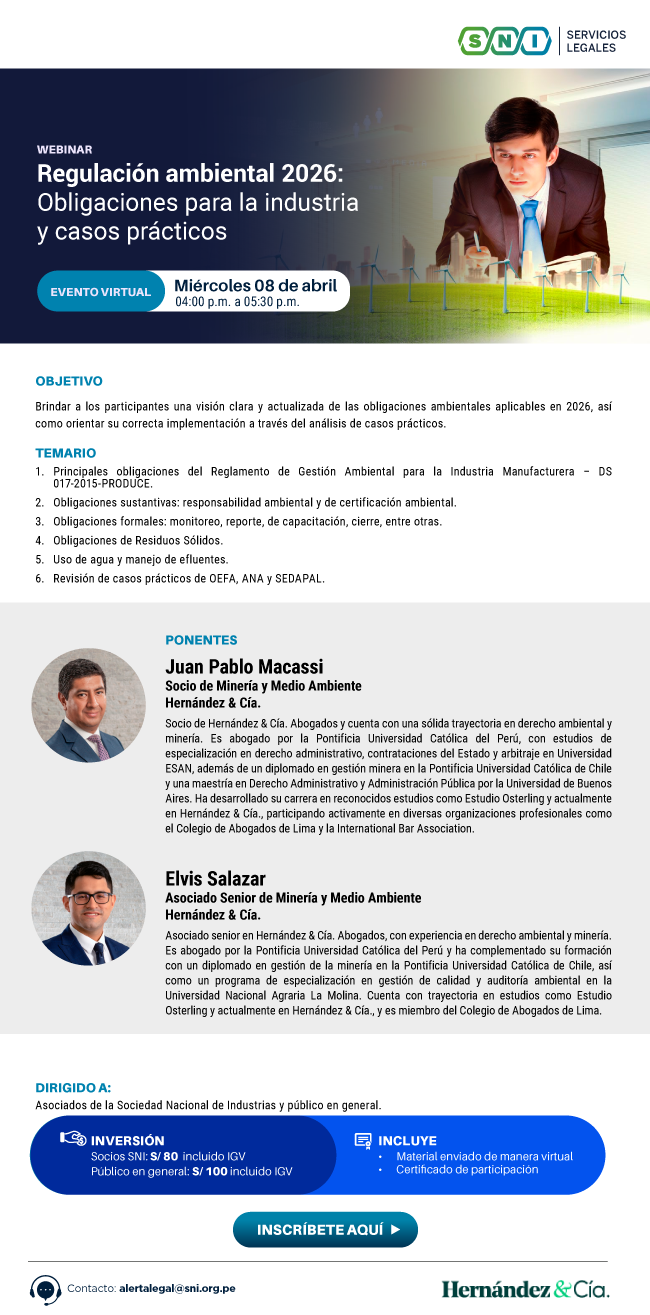 SNI | SERVICIOS LEGALES

WEBINAR
Regulación ambiental 2026: Obligaciones para la industria y casos prácticos

EVENTO VIRTUAL
Miércoles 08 de abril
04:00 p.m. a 05:30 p.m.

OBJETIVO
Brindar a los participantes una visión clara y actualizada de las obligaciones ambientales aplicables en 2026, así como orientar su correcta implementación a través del análisis de casos prácticos.

TEMARIO
1. Principales obligaciones del Reglamento de Gestión Ambiental para la Industria Manufacturera – DS 017-2015-PRODUCE.
2. Obligaciones sustantivas: responsabilidad ambiental y de certificación ambiental.
3. Obligaciones formales: monitoreo, reporte, de capacitación, cierre, entre otras.
4. Obligaciones de Residuos Sólidos.
5. Uso de agua y manejo de efluentes.
6. Revisión de casos prácticos de OEFA, ANA y SEDAPAL.

PONENTES
Juan Pablo Macassi
Socio de Minería y Medio Ambiente
Hernández & Cía.
Socio de Hernández & Cía. Abogados y cuenta con una sólida trayectoria en derecho ambiental y minería. Es abogado por la Pontificia Universidad Católica del Perú, con estudios de especialización en derecho administrativo, contrataciones del Estado y arbitraje en Universidad ESAN, además de un diplomado en gestión minera en la Pontificia Universidad Católica de Chile y una maestría en Derecho Administrativo y Administración Pública por la Universidad de Buenos Aires. Ha desarrollado su carrera en reconocidos estudios como Estudio Osterling y actualmente en Hernández & Cía., participando activamente en diversas organizaciones profesionales como el Colegio de Abogados de Lima y la International Bar Association.

Elvis Salazar
Asociado Senior de Minería y Medio Ambiente
Hernández & Cía.
Asociado senior en Hernández & Cía. Abogados, con experiencia en derecho ambiental y minería. Es abogado por la Pontificia Universidad Católica del Perú y ha complementado su formación con un diplomado en gestión de la minería en la Pontificia Universidad Católica de Chile, así como un programa de especialización en gestión de calidad y auditoría ambiental en la Universidad Nacional Agraria La Molina. Cuenta con trayectoria en estudios como Estudio Osterling y actualmente en Hernández & Cía., y es miembro del Colegio de Abogados de Lima.

DIRIGIDO A:
Asociados de la Sociedad Nacional de Industrias y público en general.

INVERSIÓN
Socios SNI: S/ 80 incluido IGV
Público en general: S/ 100 incluido IGV

INCLUYE
• Material enviado de manera virtual
• Certificado de participación

INSCRÍBETE AQUÍ ▶

Contacto: alertalegal@sni.org.pe

Hernández & Cía.